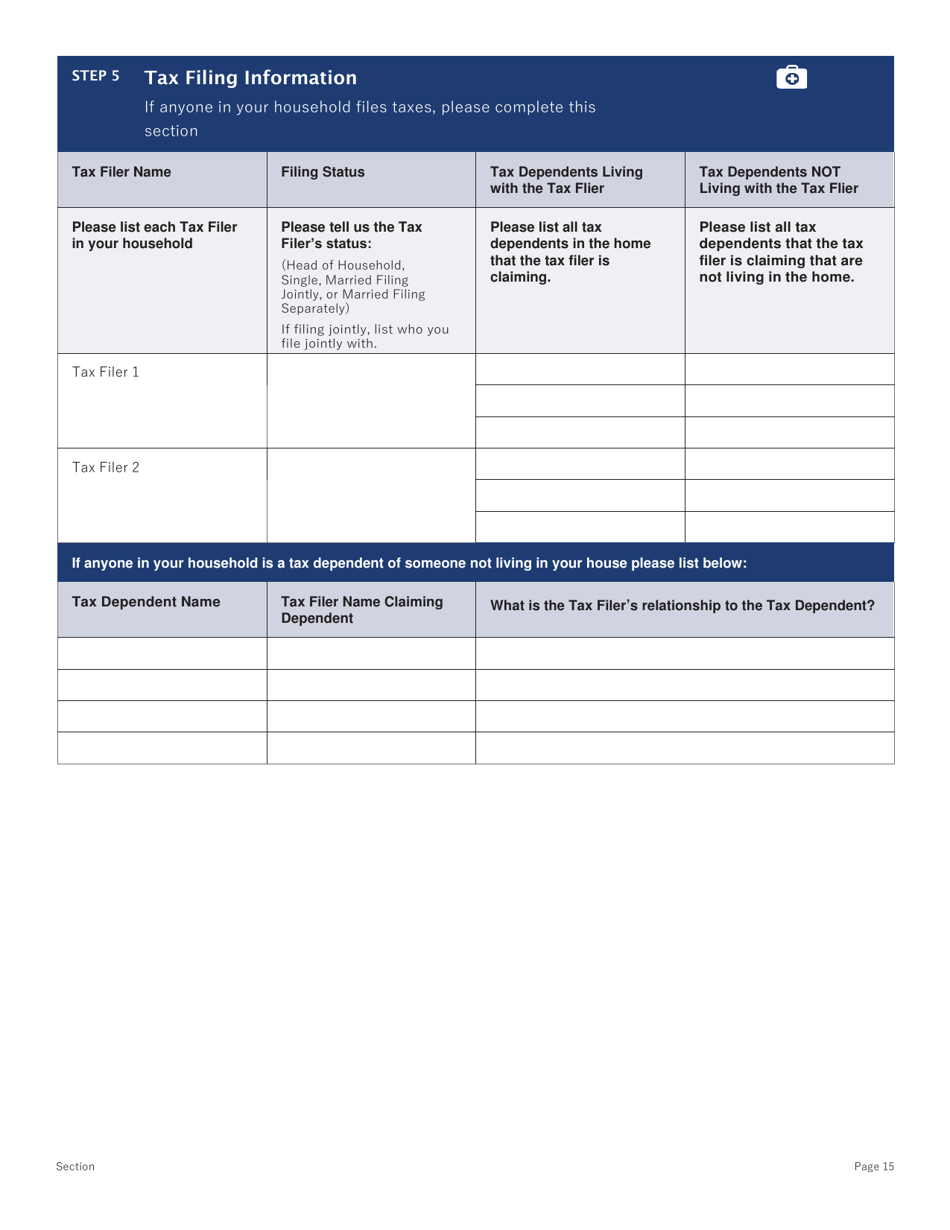 STEP 5 Tax Filing Information

If anyone in your household files taxes, please complete this section

| Tax Filer Name | Filing Status | Tax Dependents Living with the Tax Flier | Tax Dependents NOT Living with the Tax Flier |
|---|---|---|---|
| Please list each Tax Filer in your household | Please tell us the Tax Filer's status: (Head of Household, Single, Married Filing Jointly, or Married Filing Separately) If filing jointly, list who you file jointly with. | Please list all tax dependents in the home that the tax filer is claiming. | Please list all tax dependents that the tax filer is claiming that are not living in the home. |
| Tax Filer 1 | | | |
| | | | |
| | | | |
| Tax Filer 2 | | | |
| | | | |
| | | | |

If anyone in your household is a tax dependent of someone not living in your house please list below:

| Tax Dependent Name | Tax Filer Name Claiming Dependent | What is the Tax Filer's relationship to the Tax Dependent? |
|---|---|---|
| | | |
| | | |
| | | |
| | | |

Section

Page 15